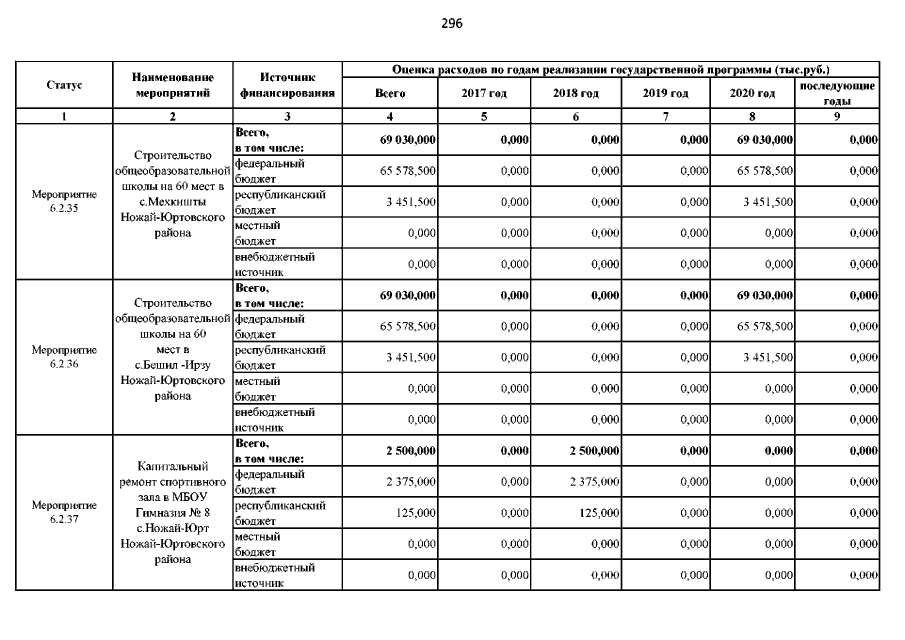 296

| Статус | Наименование мероприятий | Источник финансирования | Оценка расходов по годам реализации государственной программы (тыс.руб.) | | | | | |
|---|---|---|---|---|---|---|---|---|
| | | | Всего | 2017 год | 2018 год | 2019 год | 2020 год | последующие годы |
| 1 | 2 | 3 | 4 | 5 | 6 | 7 | 8 | 9 |
| Мероприятие 6.2.35 | Строительство общеобразовательной школы на 60 мест в с.Мехкишты Ножай-Юртовского района | Всего, в том числе: | 69 030,000 | 0,000 | 0,000 | 0,000 | 69 030,000 | 0,000 |
| | | федеральный бюджет | 65 578,500 | 0,000 | 0,000 | 0,000 | 65 578,500 | 0,000 |
| | | республиканский бюджет | 3 451,500 | 0,000 | 0,000 | 0,000 | 3 451,500 | 0,000 |
| | | местный бюджет | 0,000 | 0,000 | 0,000 | 0,000 | 0,000 | 0,000 |
| | | внебюджетный источник | 0,000 | 0,000 | 0,000 | 0,000 | 0,000 | 0,000 |
| Мероприятие 6.2.36 | Строительство общеобразовательной школы на 60 мест в с.Бешил -Ирзу Ножай-Юртовского района | Всего, в том числе: | 69 030,000 | 0,000 | 0,000 | 0,000 | 69 030,000 | 0,000 |
| | | федеральный бюджет | 65 578,500 | 0,000 | 0,000 | 0,000 | 65 578,500 | 0,000 |
| | | республиканский бюджет | 3 451,500 | 0,000 | 0,000 | 0,000 | 3 451,500 | 0,000 |
| | | местный бюджет | 0,000 | 0,000 | 0,000 | 0,000 | 0,000 | 0,000 |
| | | внебюджетный источник | 0,000 | 0,000 | 0,000 | 0,000 | 0,000 | 0,000 |
| Мероприятие 6.2.37 | Капитальный ремонт спортивного зала в МБОУ Гимназия № 8 с.Ножай-Юрт Ножай-Юртовского района | Всего, в том числе: | 2 500,000 | 0,000 | 2 500,000 | 0,000 | 0,000 | 0,000 |
| | | федеральный бюджет | 2 375,000 | 0,000 | 2 375,000 | 0,000 | 0,000 | 0,000 |
| | | республиканский бюджет | 125,000 | 0,000 | 125,000 | 0,000 | 0,000 | 0,000 |
| | | местный бюджет | 0,000 | 0,000 | 0,000 | 0,000 | 0,000 | 0,000 |
| | | внебюджетный источник | 0,000 | 0,000 | 0,000 | 0,000 | 0,000 | 0,000 |